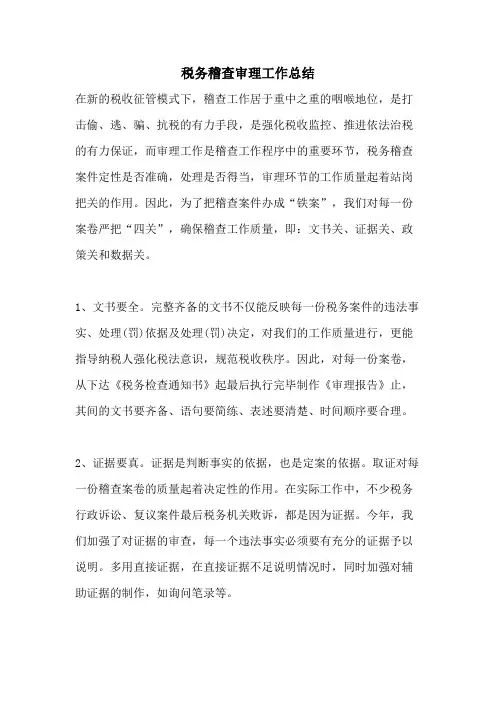 税务稽查审理工作总结

在新的税收征管模式下，稽查工作居于重中之重的咽喉地位，是打击偷、逃、骗、抗税的有力手段，是强化税收监控、推进依法治税的有力保证，而审理工作是稽查工作程序中的重要环节，税务稽查案件定性是否准确，处理是否得当，审理环节的工作质量起着站岗把关的作用。因此，为了把稽查案件办成“铁案”，我们对每一份案卷严把“四关”，确保稽查工作质量，即：文书关、证据关、政策关和数据关。

1、文书要全。完整齐备的文书不仅能反映每一份税务案件的违法事实、处理(罚)依据及处理(罚)决定，对我们的工作质量进行，更能指导纳税人强化税法意识，规范税收秩序。因此，对每一份案卷，从下达《税务检查通知书》起最后执行完毕制作《审理报告》止，其间的文书要齐备、语句要简练、表述要清楚、时间顺序要合理。

2、证据要真。证据是判断事实的依据，也是定案的依据。取证对每一份稽查案卷的质量起着决定性的作用。在实际工作中，不少税务行政诉讼、复议案件最后税务机关败诉，都是因为证据。今年，我们加强了对证据的审查，每一个违法事实必须要有充分的证据予以说明。多用直接证据，在直接证据不足说明情况时，同时加强对辅助证据的制作，如询问笔录等。